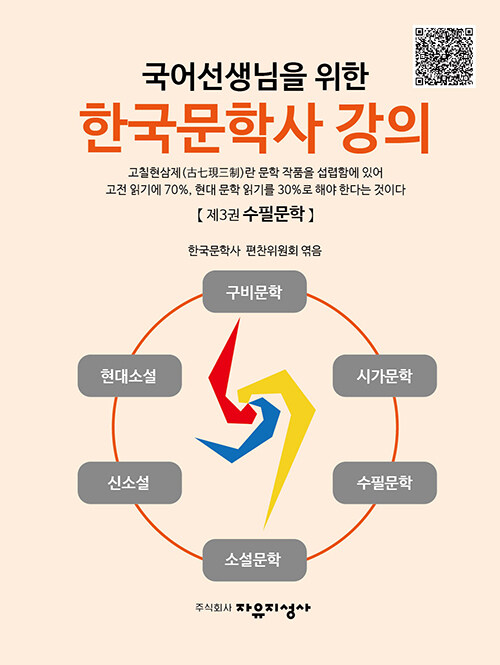 국어선생님을 위한
한국문학사 강의

고칠현삼제(古七現三制)란 문학 작품을 섭렵함에 있어
고전 읽기에 70%, 현대 문학 읽기를 30%로 해야 한다는 것이다

【 제3권 수필문학 】

한국문학사 편찬위원회 엮음

구비문학
시가문학
수필문학
소설문학
신소설
현대소설

주식회사 자유지성사